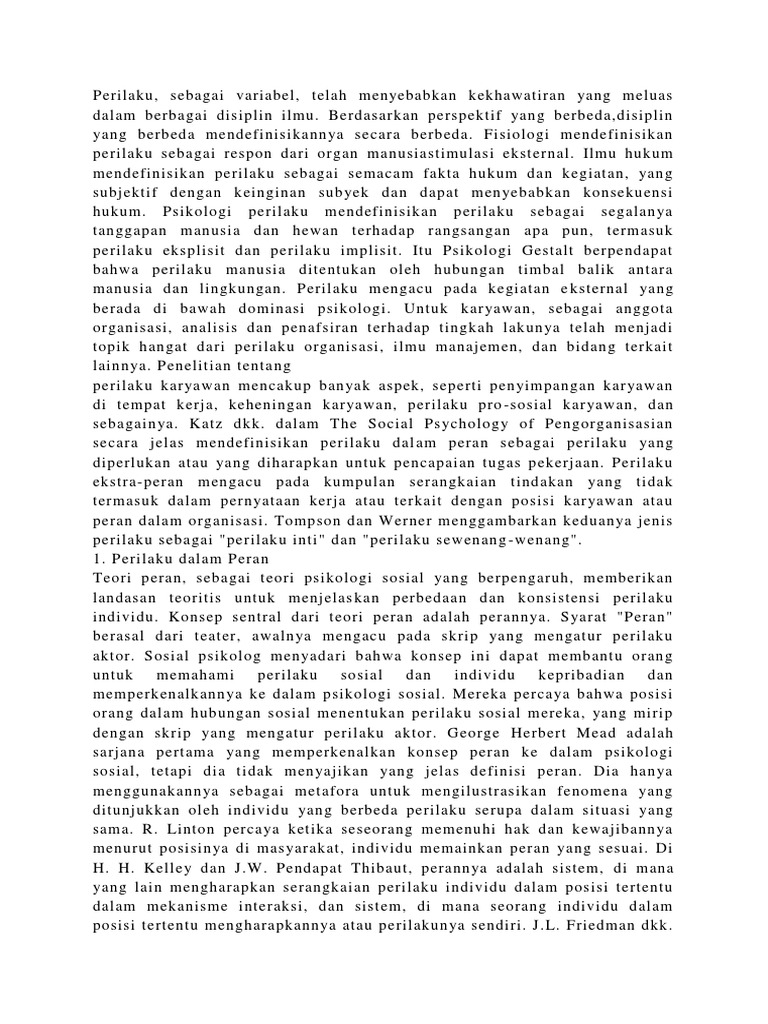 Perilaku, sebagai variabel, telah menyebabkan kekhawatiran yang meluas dalam berbagai disiplin ilmu. Berdasarkan perspektif yang berbeda,disiplin yang berbeda mendefinisikannya secara berbeda. Fisiologi mendefinisikan perilaku sebagai respon dari organ manusiastimulasi eksternal. Ilmu hukum mendefinisikan perilaku sebagai semacam fakta hukum dan kegiatan, yang subjektif dengan keinginan subyek dan dapat menyebabkan konsekuensi hukum. Psikologi perilaku mendefinisikan perilaku sebagai segalanya tanggapan manusia dan hewan terhadap rangsangan apa pun, termasuk perilaku eksplisit dan perilaku implisit. Itu Psikologi Gestalt berpendapat bahwa perilaku manusia ditentukan oleh hubungan timbal balik antara manusia dan lingkungan. Perilaku mengacu pada kegiatan eksternal yang berada di bawah dominasi psikologi. Untuk karyawan, sebagai anggota organisasi, analisis dan penafsiran terhadap tingkah lakunya telah menjadi topik hangat dari perilaku organisasi, ilmu manajemen, dan bidang terkait lainnya. Penelitian tentang
perilaku karyawan mencakup banyak aspek, seperti penyimpangan karyawan di tempat kerja, keheningan karyawan, perilaku pro-sosial karyawan, dan sebagainya. Katz dkk. dalam The Social Psychology of Pengorganisasian secara jelas mendefinisikan perilaku dalam peran sebagai perilaku yang diperlukan atau yang diharapkan untuk pencapaian tugas pekerjaan. Perilaku ekstra-peran mengacu pada kumpulan serangkaian tindakan yang tidak termasuk dalam pernyataan kerja atau terkait dengan posisi karyawan atau peran dalam organisasi. Tompson dan Werner menggambarkan keduanya jenis perilaku sebagai "perilaku inti" dan "perilaku sewenang-wenang".
1. Perilaku dalam Peran
Teori peran, sebagai teori psikologi sosial yang berpengaruh, memberikan landasan teoritis untuk menjelaskan perbedaan dan konsistensi perilaku individu. Konsep sentral dari teori peran adalah perannya. Syarat "Peran" berasal dari teater, awalnya mengacu pada skrip yang mengatur perilaku aktor. Sosial psikolog menyadari bahwa konsep ini dapat membantu orang untuk memahami perilaku sosial dan individu kepribadian dan memperkenalkannya ke dalam psikologi sosial. Mereka percaya bahwa posisi orang dalam hubungan sosial menentukan perilaku sosial mereka, yang mirip dengan skrip yang mengatur perilaku aktor. George Herbert Mead adalah sarjana pertama yang memperkenalkan konsep peran ke dalam psikologi sosial, tetapi dia tidak menyajikan yang jelas definisi peran. Dia hanya menggunakannya sebagai metafora untuk mengilustrasikan fenomena yang ditunjukkan oleh individu yang berbeda perilaku serupa dalam situasi yang sama. R. Linton percaya ketika seseorang memenuhi hak dan kewajibannya menurut posisinya di masyarakat, individu memainkan peran yang sesuai. Di H. H. Kelley dan J.W. Pendapat Thibaut, perannya adalah sistem, di mana yang lain mengharapkan serangkaian perilaku individu dalam posisi tertentu dalam mekanisme interaksi, dan sistem, di mana seorang individu dalam posisi tertentu mengharapkannya atau perilakunya sendiri. J.L. Friedman dkk.